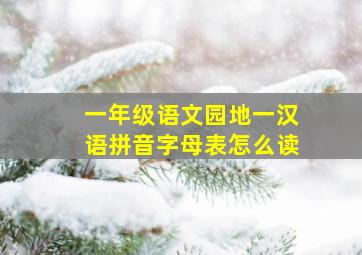 一年级语文园地一汉语拼音字母表怎么读